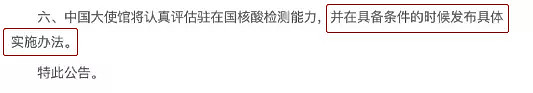 六、中国大使馆将认真评估驻在国核酸检测能力，并在具备条件的时候发布具体实施办法。

特此公告。